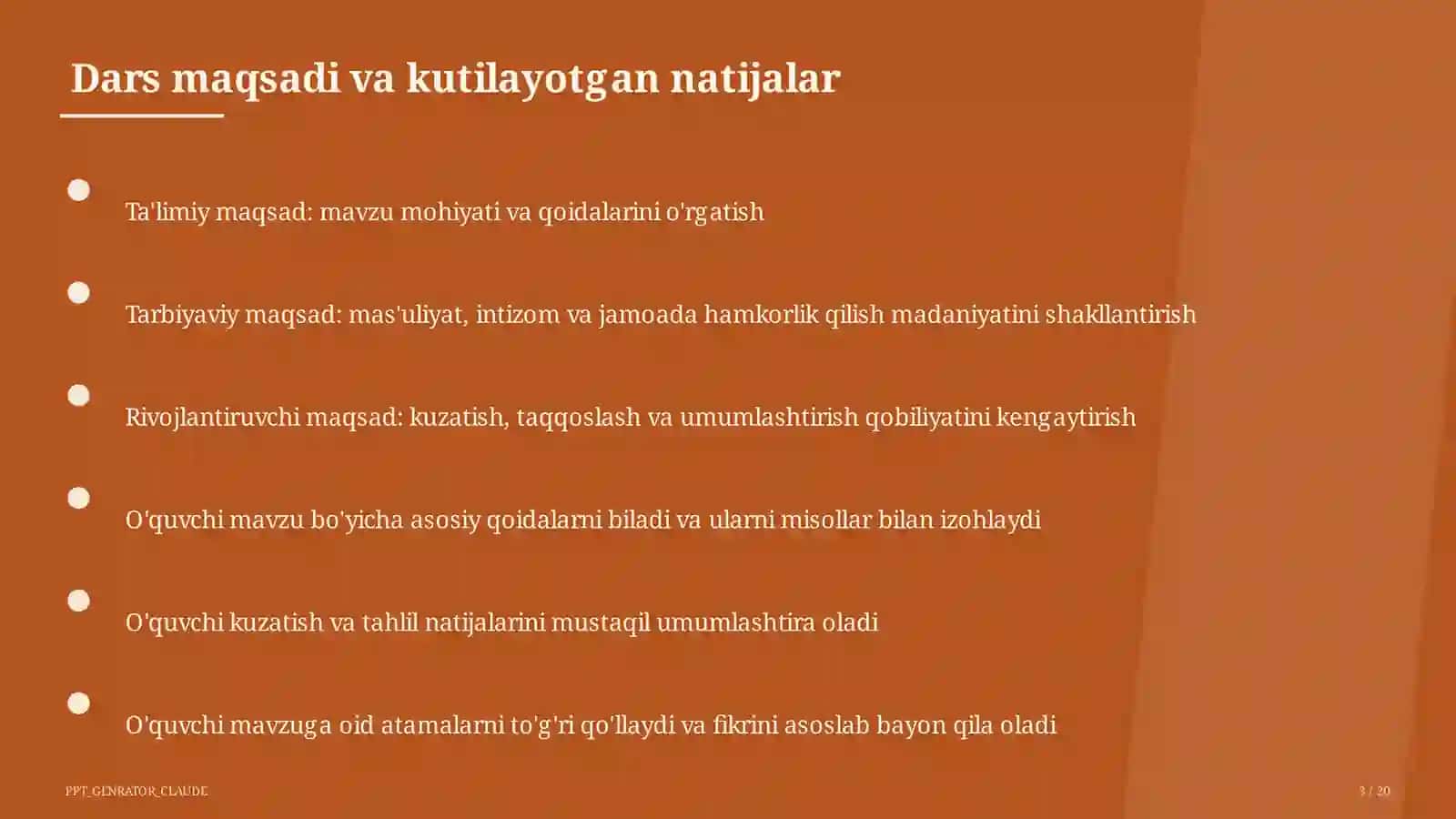 Dars maqsadi va kutilayotgan natijalar

Ta'limiy maqsad: mavzu mohiyati va qoidalarini o'rgatish

Tarbiyaviy maqsad: mas'uliyat, intizom va jamoada hamkorlik qilish madaniyatini shakllantirish

Rivojlantiruvchi maqsad: kuzatish, taqqoslash va umumlashtirish qobiliyatini kengaytirish

O'quvchi mavzu bo'yicha asosiy qoidalarni biladi va ularni misollar bilan izohlaydi

O'quvchi kuzatish va tahlil natijalarini mustaqil umumlashtira oladi

O'quvchi mavzuga oid atamalarni to'g'ri qo'llaydi va fikrini asoslab bayon qila oladi

PPT_GENRATOR_CLAUDE

3 / 20